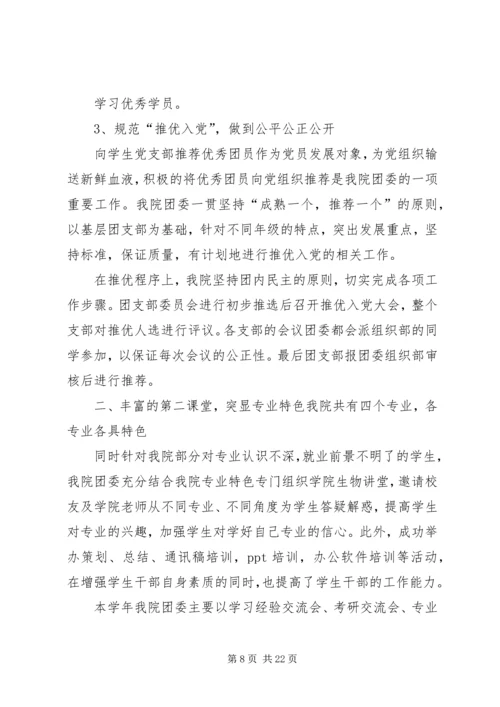 学习优秀学员。

3、规范“推优入党”，做到公平公正公开

向学生党支部推荐优秀团员作为党员发展对象，为党组织输送新鲜血液，积极的将优秀团员向党组织推荐是我院团委的一项重要工作。我院团委一贯坚持“成熟一个，推荐一个”的原则，以基层团支部为基础，针对不同年级的特点，突出发展重点，坚持标准，保证质量，有计划地进行推优入党的相关工作。

在推优程序上，我院坚持团内民主的原则，切实完成各项工作步骤。团支部委员会进行初步推选后召开推优入党大会，整个支部对推优人选进行评议。各支部的会议团委都会派组织部的同学参加，以保证每次会议的公正性。最后团支部报团委组织部审核后进行推荐。

二、丰富的第二课堂，突显专业特色我院共有四个专业，各专业各具特色

同时针对我院部分对专业认识不深，就业前景不明了的学生，我院团委充分结合我院专业特色专门组织学院生物讲堂，邀请校友及学院老师从不同专业、不同角度为学生答疑解惑，提高学生对专业的兴趣，加强学生对学好自己专业的信心。此外，成功举办策划、总结、通讯稿培训，ppt 培训，办公软件培训等活动，在增强学生干部自身素质的同时，也提高了学生干部的工作能力。

本学年我院团委主要以学习经验交流会、考研交流会、专业

第 8 页 共 22 页